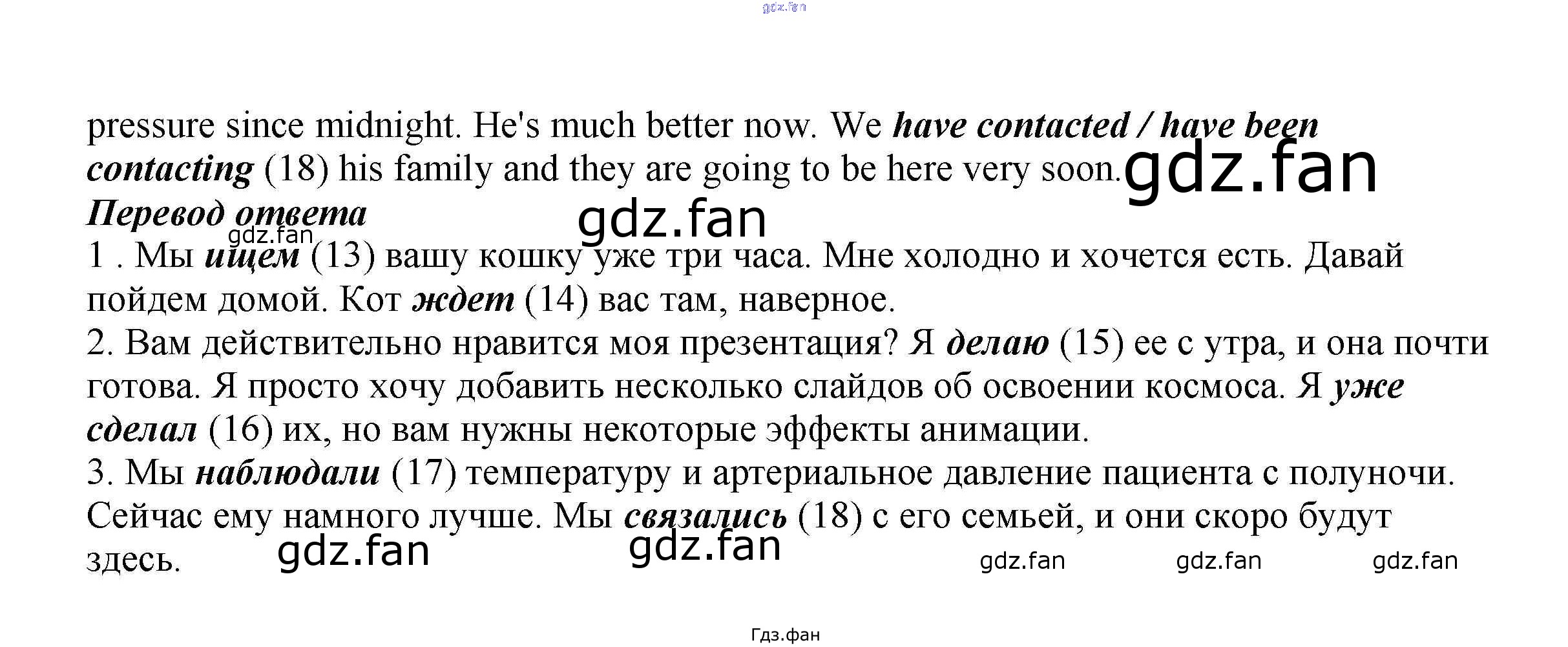 pressure since midnight. He's much better now. We have contacted / have been contacting (18) his family and they are going to be here very soon.

Перевод ответа

1 . Мы ищем (13) вашу кошку уже три часа. Мне холодно и хочется есть. Давай пойдем домой. Кот ждет (14) вас там, наверное.

2. Вам действительно нравится моя презентация? Я делаю (15) ее с утра, и она почти готова. Я просто хочу добавить несколько слайдов об освоении космоса. Я уже сделал (16) их, но вам нужны некоторые эффекты анимации.

3. Мы наблюдали (17) температуру и артериальное давление пациента с полуночи. Сейчас ему намного лучше. Мы связались (18) с его семьей, и они скоро будут здесь.

Гдз.фан

gdz.fan